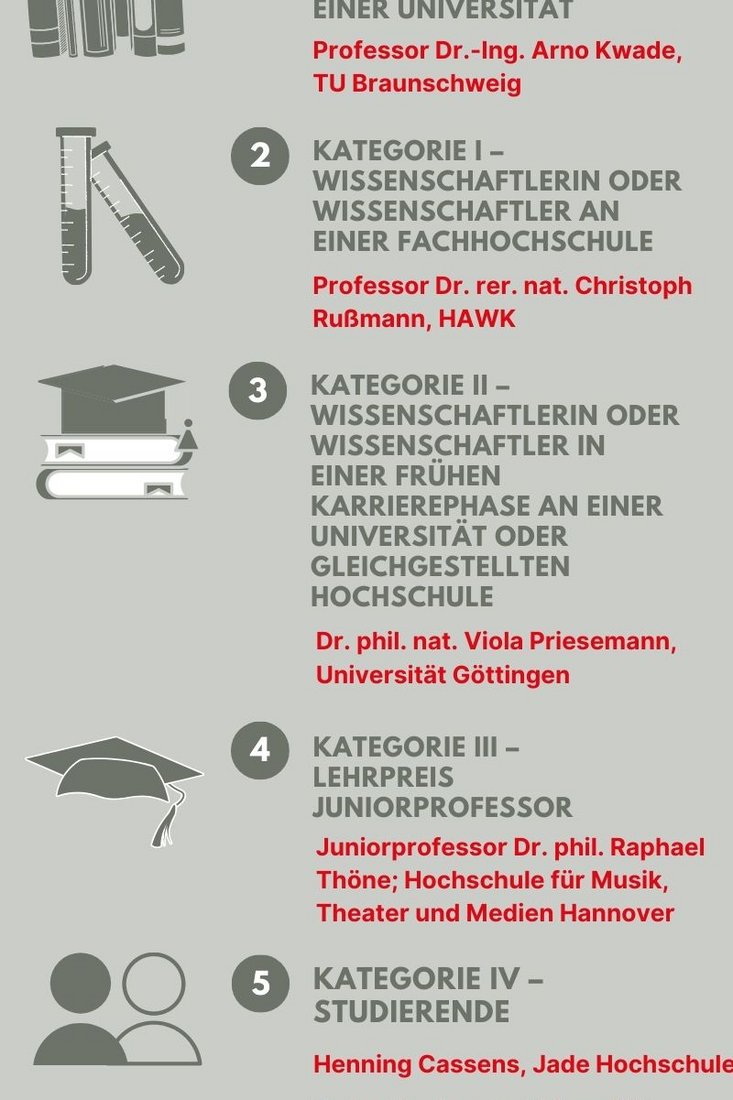 EINER UNIVERSITÄT

Professor Dr.-Ing. Arno Kwade, TU Braunschweig

2

KATEGORIE I – WISSENSCHAFTLERIN ODER WISSENSCHAFTLER AN EINER FACHHOCHSCHULE

Professor Dr. rer. nat. Christoph Rußmann, HAWK

3

KATEGORIE II – WISSENSCHAFTLERIN ODER WISSENSCHAFTLER IN EINER FRÜHEN KARRIEREPHASE AN EINER UNIVERSITÄT ODER GLEICHGESTELLTEN HOCHSCHULE

Dr. phil. nat. Viola Priesemann, Universität Göttingen

4

KATEGORIE III – LEHRPREIS JUNIORPROFESSOR

Juniorprofessor Dr. phil. Raphael Thöne; Hochschule für Musik, Theater und Medien Hannover

5

KATEGORIE IV – STUDIERENDE

Henning Cassens, Jade Hochschule